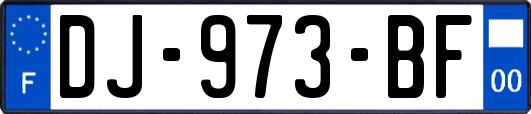 F
DJ-973-BF
00